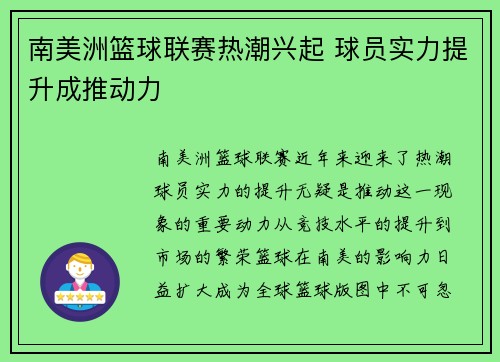 南美洲篮球联赛热潮兴起 球员实力提升成推动力

南美洲篮球联赛近年来迎来了热潮球员实力的提升无疑是推动这一现象的重要动力从竞技水平的提升到市场的繁荣篮球在南美的影响力日益扩大成为全球篮球版图中不可忽